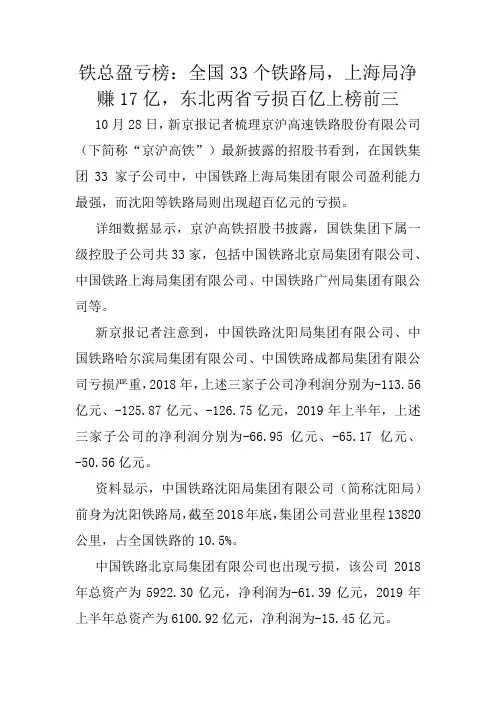 铁总盈亏榜：全国 33 个铁路局，上海局净赚 17 亿，东北两省亏损百亿上榜前三

10 月 28 日，新京报记者梳理京沪高速铁路股份有限公司（下简称“京沪高铁”）最新披露的招股书看到，在国铁集团 33 家子公司中，中国铁路上海局集团有限公司盈利能力最强，而沈阳等铁路局则出现超百亿元的亏损。

详细数据显示，京沪高铁招股书披露，国铁集团下属一级控股子公司共 33 家，包括中国铁路北京局集团有限公司、中国铁路上海局集团有限公司、中国铁路广州局集团有限公司等。

新京报记者注意到，中国铁路沈阳局集团有限公司、中国铁路哈尔滨局集团有限公司、中国铁路成都局集团有限公司亏损严重，2018 年，上述三家子公司净利润分别为-113.56 亿元、-125.87 亿元、-126.75 亿元，2019 年上半年，上述三家子公司的净利润分别为-66.95 亿元、-65.17 亿元、-50.56 亿元。

资料显示，中国铁路沈阳局集团有限公司（简称沈阳局）前身为沈阳铁路局，截至 2018 年底，集团公司营业里程 13820 公里，占全国铁路的 10.5%。

中国铁路北京局集团有限公司也出现亏损，该公司 2018 年总资产为 5922.30 亿元，净利润为-61.39 亿元，2019 年上半年总资产为 6100.92 亿元，净利润为-15.45 亿元。